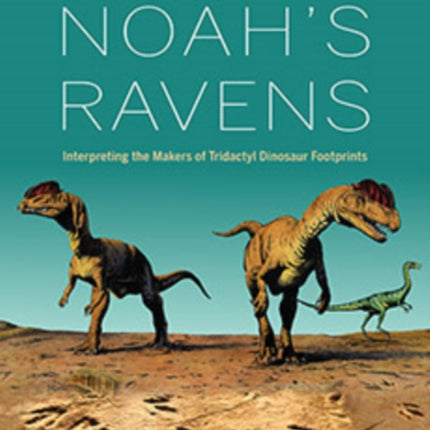 NOAH'S RAVENS

Interpreting the Makers of Tridactyl Dinosaur Footprints